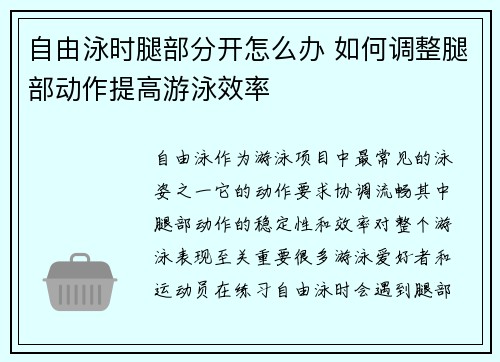 自由泳时腿部分开怎么办 如何调整腿部动作提高游泳效率

自由泳作为游泳项目中最常见的泳姿之一它的动作要求协调流畅其中腿部动作的稳定性和效率对整个游泳表现至关重要很多游泳爱好者和运动员在练习自由泳时会遇到腿部